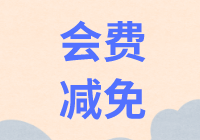 会费
减免